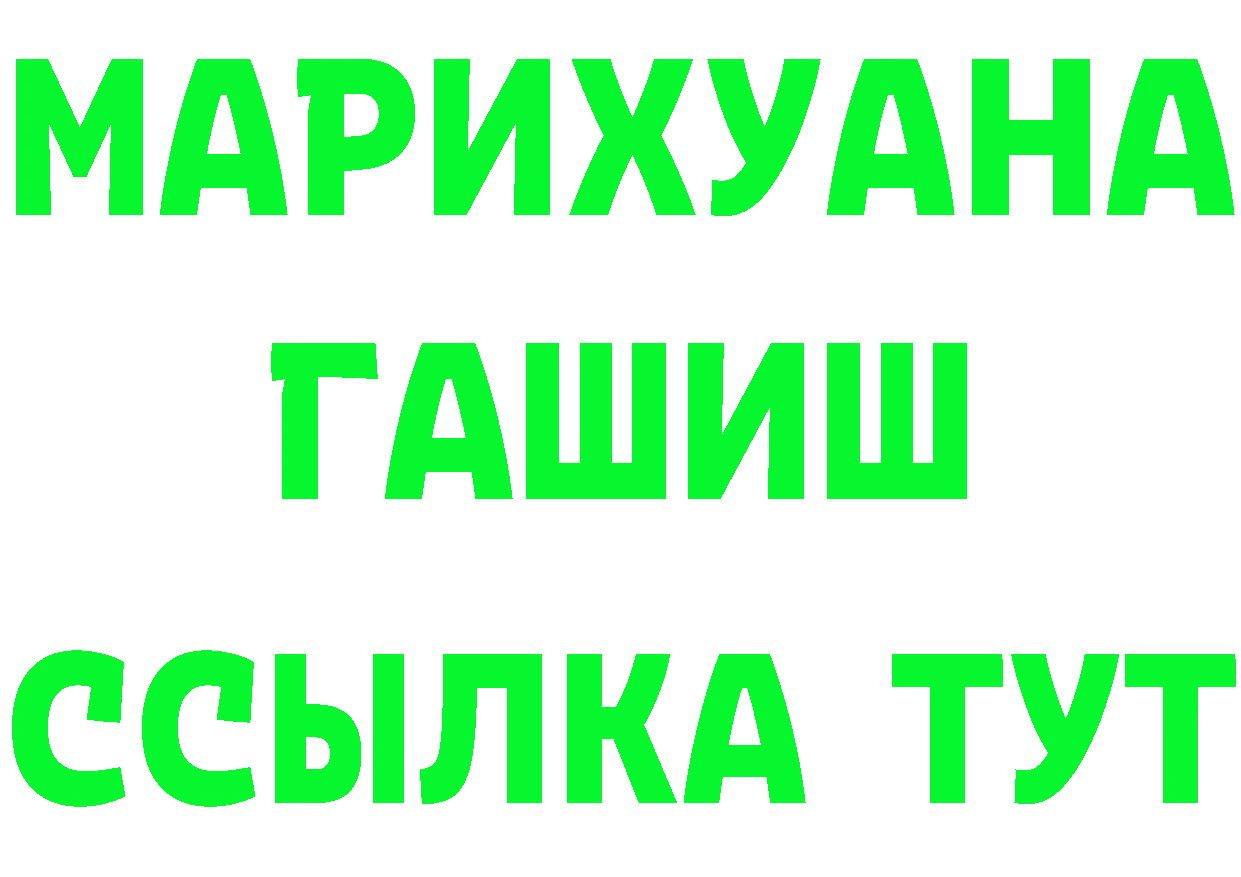 МАРИХУАНА
ГАШИШ
ССЫЛКА ТУТ